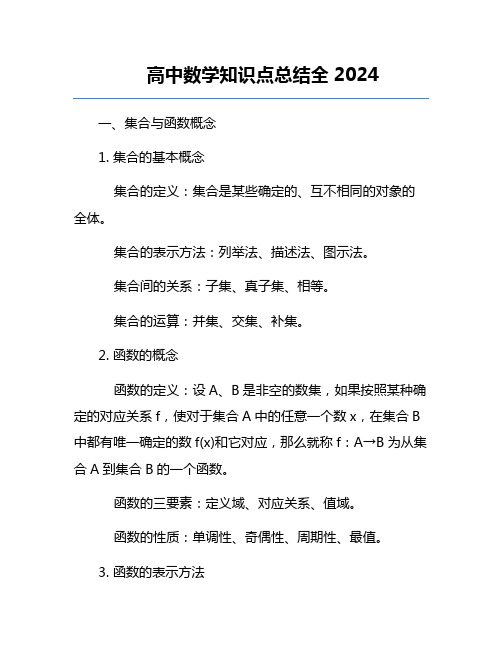 高中数学知识点总结全 2024

一、集合与函数概念

1. 集合的基本概念

集合的定义：集合是某些确定的、互不相同的对象的全体。

集合的表示方法：列举法、描述法、图示法。

集合间的关系：子集、真子集、相等。

集合的运算：并集、交集、补集。

2. 函数的概念

函数的定义：设 A、B 是非空的数集，如果按照某种确定的对应关系 f，使对于集合 A 中的任意一个数 x，在集合 B 中都有唯一确定的数 f(x)和它对应，那么就称 f：A→B 为从集合 A 到集合 B 的一个函数。

函数的三要素：定义域、对应关系、值域。

函数的性质：单调性、奇偶性、周期性、最值。

3. 函数的表示方法